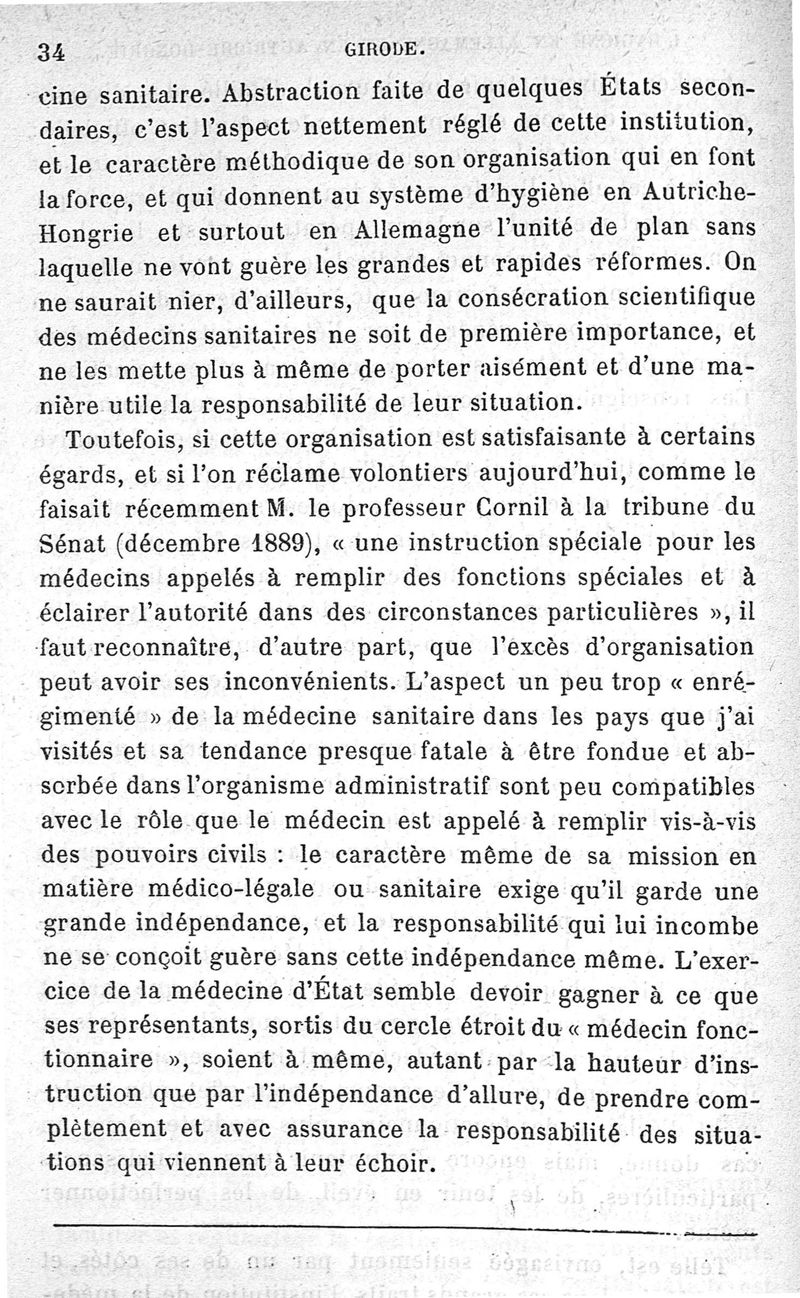 34 GIRODE.

cine sanitaire. Abstraction faite de quelques États secondaires, c'est l'aspect nettement réglé de cette institution, et le caractère méthodique de son organisation qui en font la force, et qui donnent au système d'hygiène en Autriche-Hongrie et surtout en Allemagne l'unité de plan sans laquelle ne vont guère les grandes et rapides réformes. On ne saurait nier, d'ailleurs, que la consécration scientifique des médecins sanitaires ne soit de première importance, et ne les mette plus à même de porter aisément et d'une manière utile la responsabilité de leur situation.

Toutefois, si cette organisation est satisfaisante à certains égards, et si l'on réclame volontiers aujourd'hui, comme le faisait récemment M. le professeur Cornil à la tribune du Sénat (décembre 1889), « une instruction spéciale pour les médecins appelés à remplir des fonctions spéciales et à éclairer l'autorité dans des circonstances particulières », il faut reconnaître, d'autre part, que l'excès d'organisation peut avoir ses inconvénients. L'aspect un peu trop « enrégimenté » de la médecine sanitaire dans les pays que j'ai visités et sa tendance presque fatale à être fondue et absorbée dans l'organisme administratif sont peu compatibles avec le rôle que le médecin est appelé à remplir vis-à-vis des pouvoirs civils : le caractère même de sa mission en matière médico-légale ou sanitaire exige qu'il garde une grande indépendance, et la responsabilité qui lui incombe ne se conçoit guère sans cette indépendance même. L'exercice de la médecine d'État semble devoir gagner à ce que ses représentants, sortis du cercle étroit du « médecin fonctionnaire », soient à même, autant par la hauteur d'instruction que par l'indépendance d'allure, de prendre complètement et avec assurance la responsabilité des situations qui viennent à leur échoir.